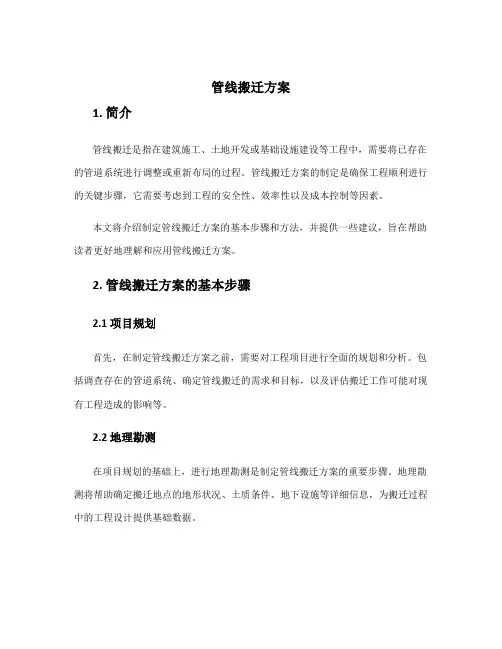 管线搬迁方案

1. 简介

管线搬迁是指在建筑施工、土地开发或基础设施建设等工程中，需要将已存在的管道系统进行调整或重新布局的过程。管线搬迁方案的制定是确保工程顺利进行的关键步骤，它需要考虑到工程的安全性、效率性以及成本控制等因素。

本文将介绍制定管线搬迁方案的基本步骤和方法，并提供一些建议，旨在帮助读者更好地理解和应用管线搬迁方案。

2. 管线搬迁方案的基本步骤

2.1 项目规划

首先，在制定管线搬迁方案之前，需要对工程项目进行全面的规划和分析。包括调查存在的管道系统、确定管线搬迁的需求和目标，以及评估搬迁工作可能对现有工程造成的影响等。

2.2 地理勘测

在项目规划的基础上，进行地理勘测是制定管线搬迁方案的重要步骤。地理勘测将帮助确定搬迁地点的地形状况、土质条件、地下设施等详细信息，为搬迁过程中的工程设计提供基础数据。